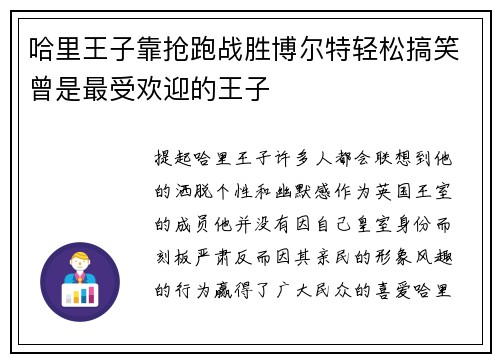 哈里王子靠抢跑战胜博尔特轻松搞笑曾是最受欢迎的王子

提起哈里王子许多人都会联想到他的洒脱个性和幽默感作为英国王室的成员他并没有因自己皇室身份而刻板严肃反而因其亲民的形象风趣的行为赢得了广大民众的喜爱哈里